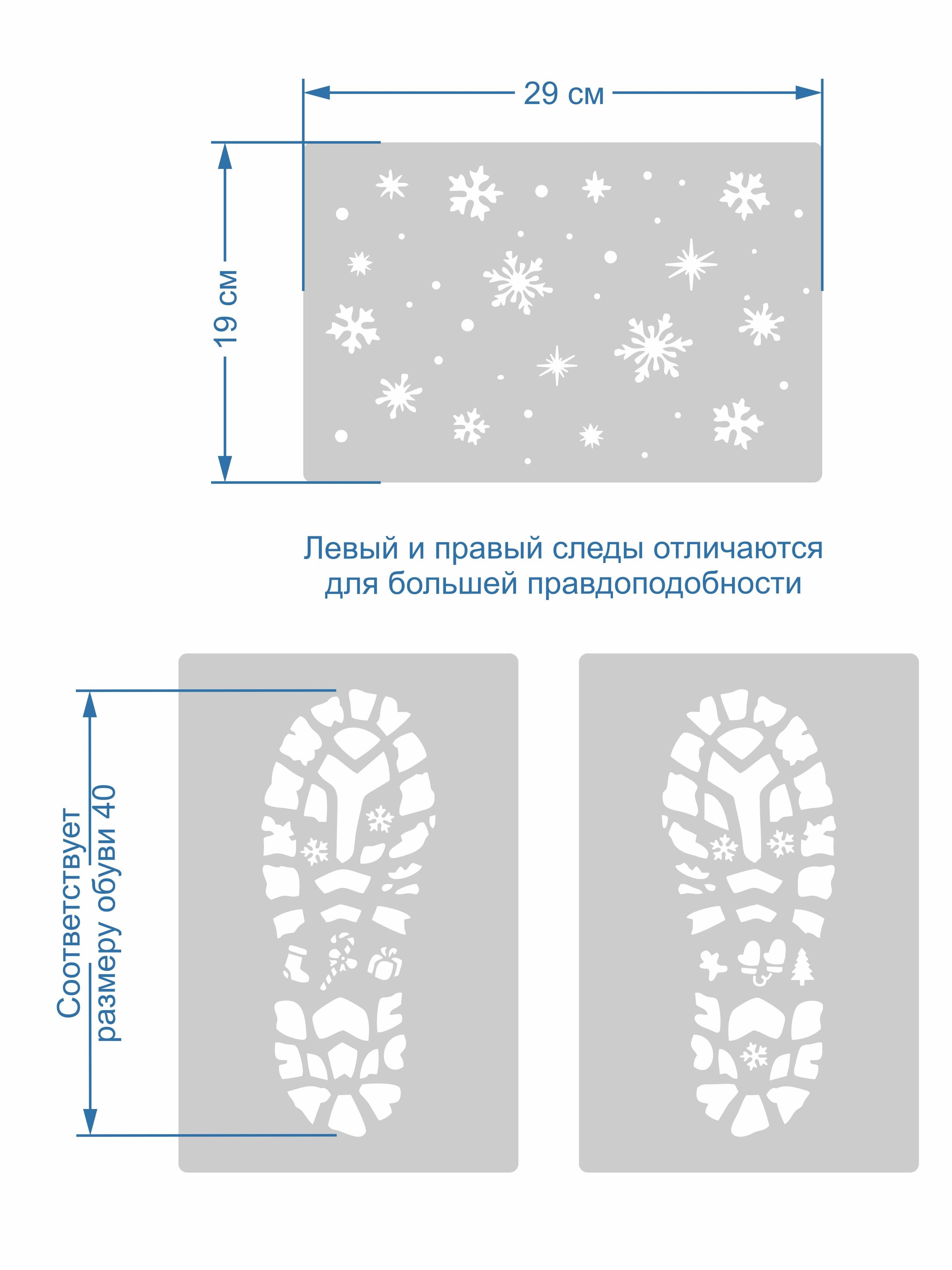 29 см

19 см

Левый и правый следы отличаются для большей правдоподобности

Соответствует размеру обуви 40